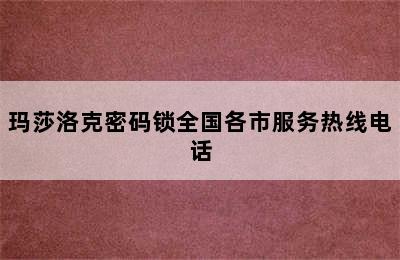 玛莎洛克密码锁全国各市服务热线电话